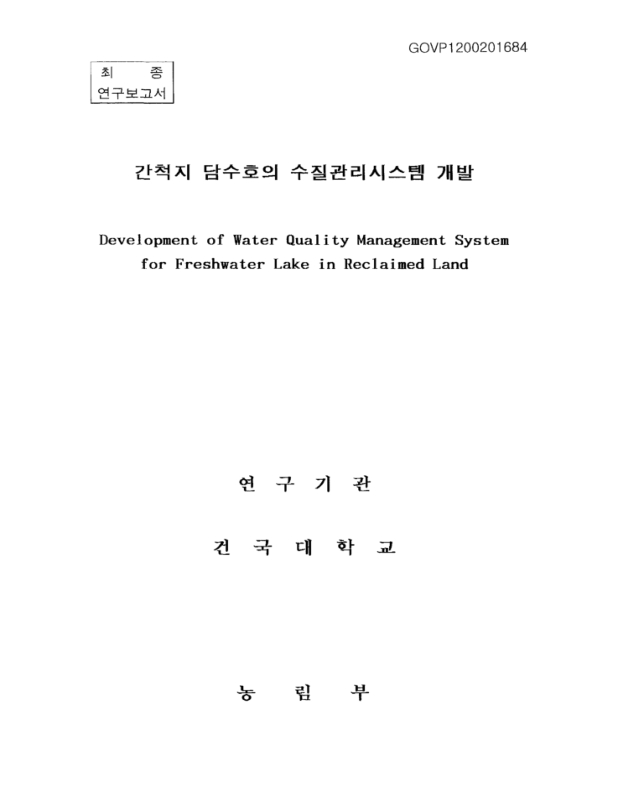 GOVP1200201684

최 종
연구보고서

간척지 담수호의 수질관리시스템 개발

Development of Water Quality Management System for Freshwater Lake in Reclaimed Land

연 구 기 관

건 국 대 학 교

농 림 부